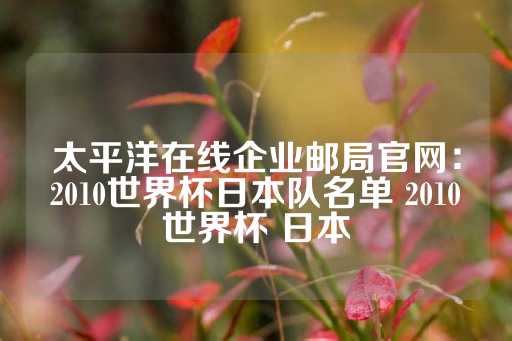 太平洋在线企业邮局官网：2010世界杯日本队名单 2010世界杯 日本